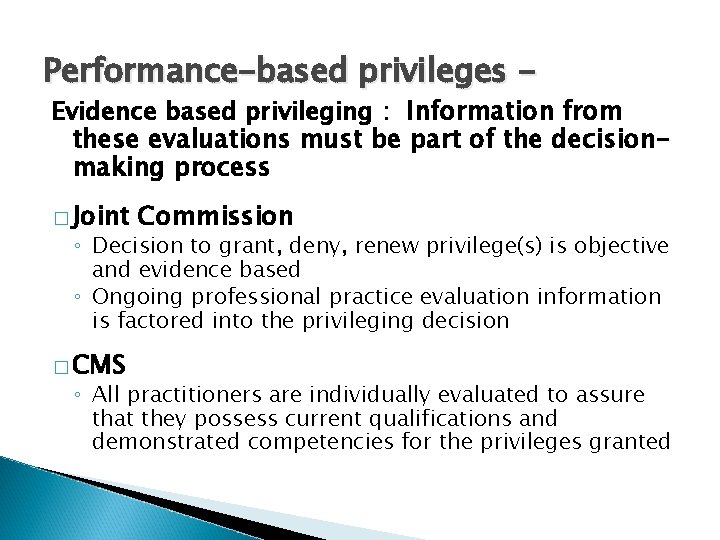 Performance-based privileges -

Evidence based privileging : Information from these evaluations must be part of the decision-making process

□ Joint Commission
◦ Decision to grant, deny, renew privilege(s) is objective and evidence based
◦ Ongoing professional practice evaluation information is factored into the privileging decision

□ CMS
◦ All practitioners are individually evaluated to assure that they possess current qualifications and demonstrated competencies for the privileges granted